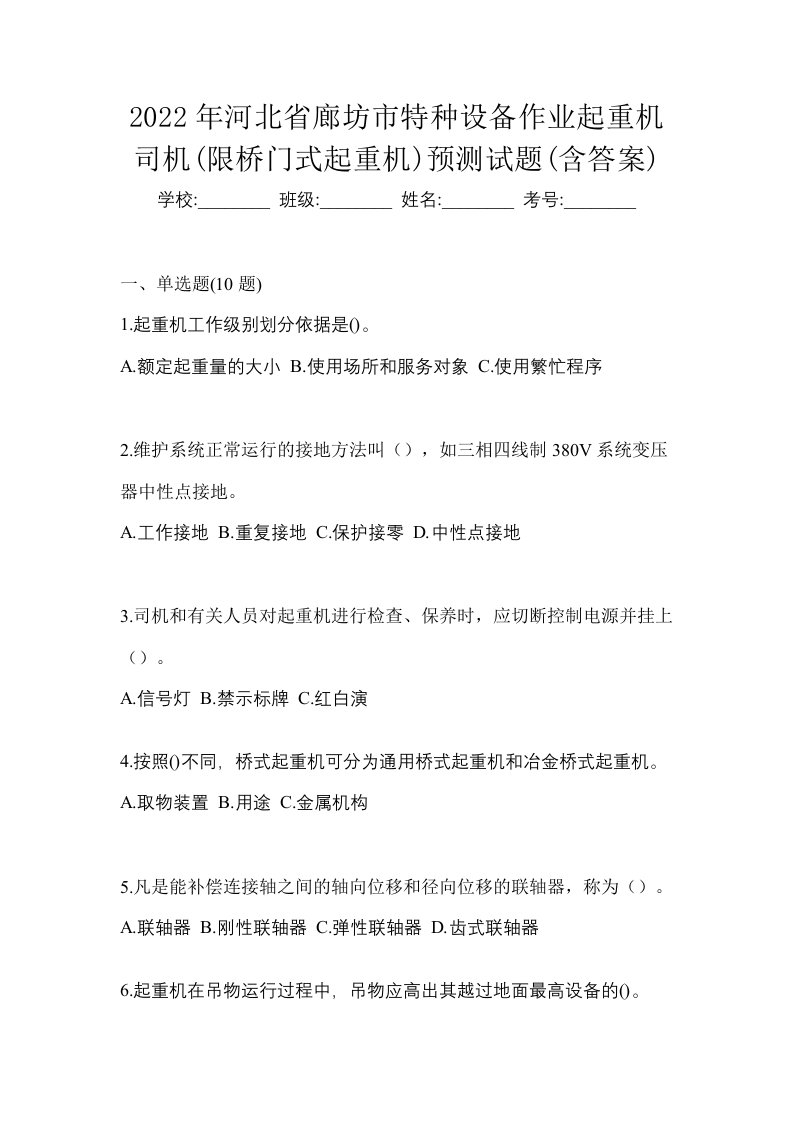 2022 年河北省廊坊市特种设备作业起重机司机(限桥门式起重机)预测试题(含答案)

学校:________ 班级:________ 姓名:________ 考号:________

一、单选题(10 题)

1.起重机工作级别划分依据是()。

A.额定起重量的大小 B.使用场所和服务对象 C.使用繁忙程序

2.维护系统正常运行的接地方法叫（），如三相四线制 380V 系统变压器中性点接地。

A.工作接地 B.重复接地 C.保护接零 D.中性点接地

3.司机和有关人员对起重机进行检查、保养时，应切断控制电源并挂上（）。

A.信号灯 B.禁示标牌 C.红白演

4.按照()不同，桥式起重机可分为通用桥式起重机和冶金桥式起重机。

A.取物装置 B.用途 C.金属机构

5.凡是能补偿连接轴之间的轴向位移和径向位移的联轴器，称为（）。

A.联轴器 B.刚性联轴器 C.弹性联轴器 D.齿式联轴器

6.起重机在吊物运行过程中，吊物应高出其越过地面最高设备的()。